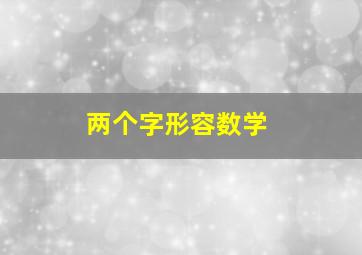 两个字形容数学